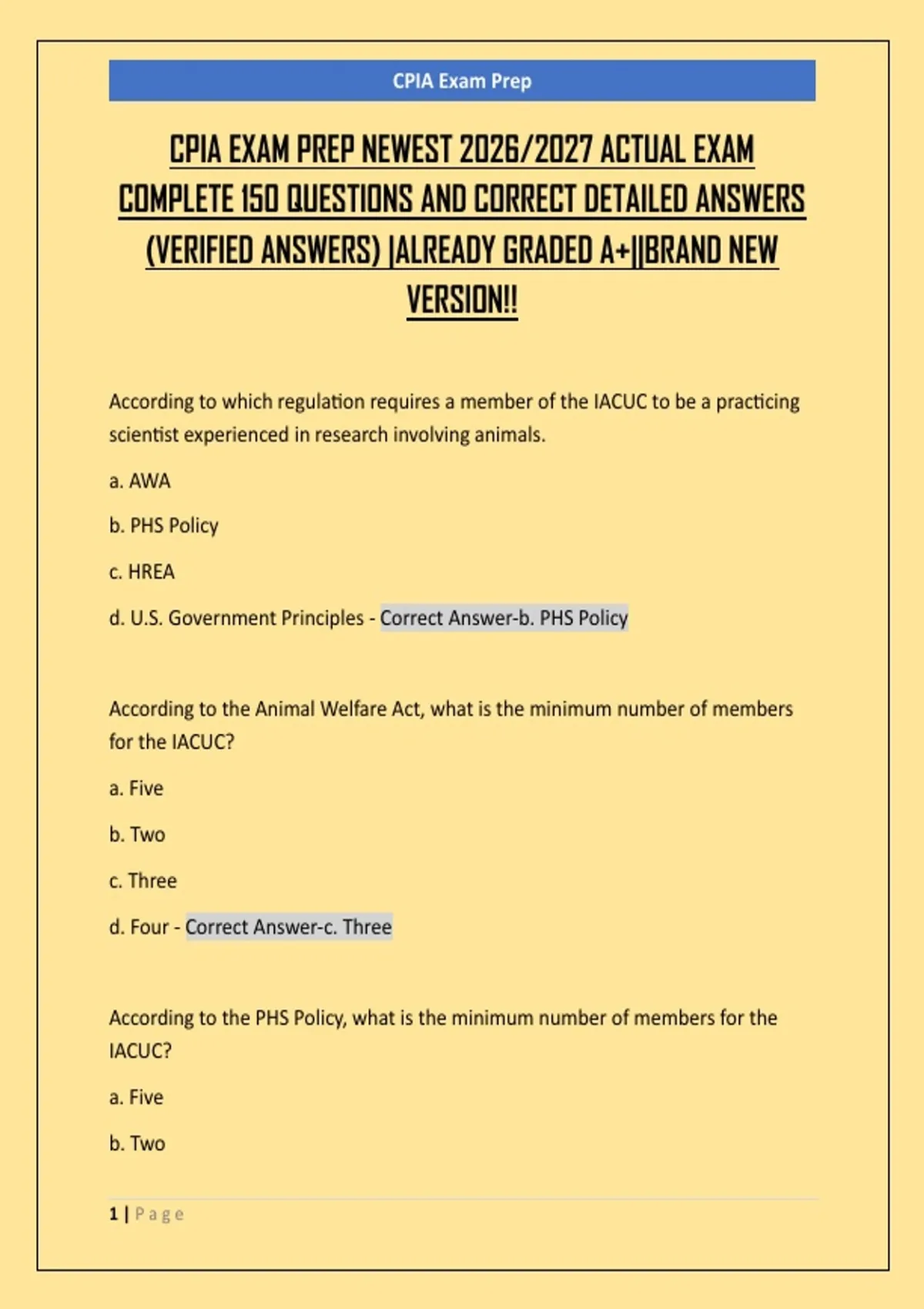 CPIA Exam Prep

CPIA EXAM PREP NEWEST 2026/2027 ACTUAL EXAM COMPLETE 150 QUESTIONS AND CORRECT DETAILED ANSWERS (VERIFIED ANSWERS) |ALREADY GRADED A+||BRAND NEW VERSION!!

According to which regulation requires a member of the IACUC to be a practicing scientist experienced in research involving animals.

a. AWA

b. PHS Policy

c. HREA

d. U.S. Government Principles - Correct Answer-b. PHS Policy

According to the Animal Welfare Act, what is the minimum number of members for the IACUC?

a. Five

b. Two

c. Three

d. Four - Correct Answer-c. Three

According to the PHS Policy, what is the minimum number of members for the IACUC?

a. Five

b. Two

1 | Page